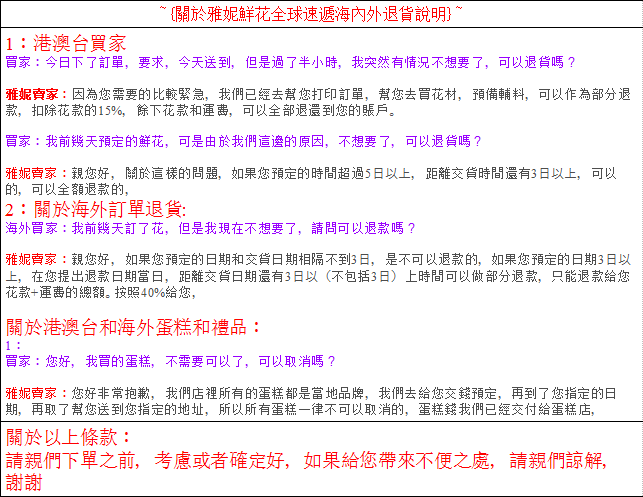 ~{關於雅妮鮮花全球速遞海內外退貨說明}~

1：港澳台買家
買家：今日下了訂單，要求，今天送到，但是過了半小時，我突然有情況不想要了，可以退貨嗎？

雅妮賣家：因為您需要的比較緊急，我們已經去幫您打印訂單，幫您去買花材，預備輔料，可以作為部分退款，扣除花款的15%，餘下花款和運費，可以全部退還到您的賬戶。

買家：我前幾天預定的鮮花，可是由於我們這邊的原因，不想要了，可以退貨嗎？

雅妮賣家：親您好，關於這樣的問題，如果您預定的時間超過5日以上，距離交貨時間還有3日以上，可以的，可以全額退款的，

2：關於海外訂單退貨:
海外買家：我前幾天訂了花，但是我現在不想要了，請問可以退款嗎？

雅妮賣家：親您好，如果您預定的日期和交貨日期相隔不到3日，是不可以退款的，如果您預定的日期3日以上，在您提出退款日期當日，距離交貨日期還有3日以（不包括3日）上時間可以做部分退款，只能退款給您花款+運費的總額。按照40%給您，

關於港澳台和海外蛋糕和禮品：
1：
買家：您好，我買的蛋糕，不需要可以了，可以取消嗎？

雅妮賣家：您好非常抱歉，我們店裡所有的蛋糕都是當地品牌，我們去給您交錢預定，再到了您指定的日期，再取了幫您送到您指定的地址，所以所有蛋糕一律不可以取消的，蛋糕錢我們已經交付給蛋糕店，

關於以上條款：
請親們下單之前，考慮或者確定好，如果給您帶來不便之處，請親們諒解，謝謝